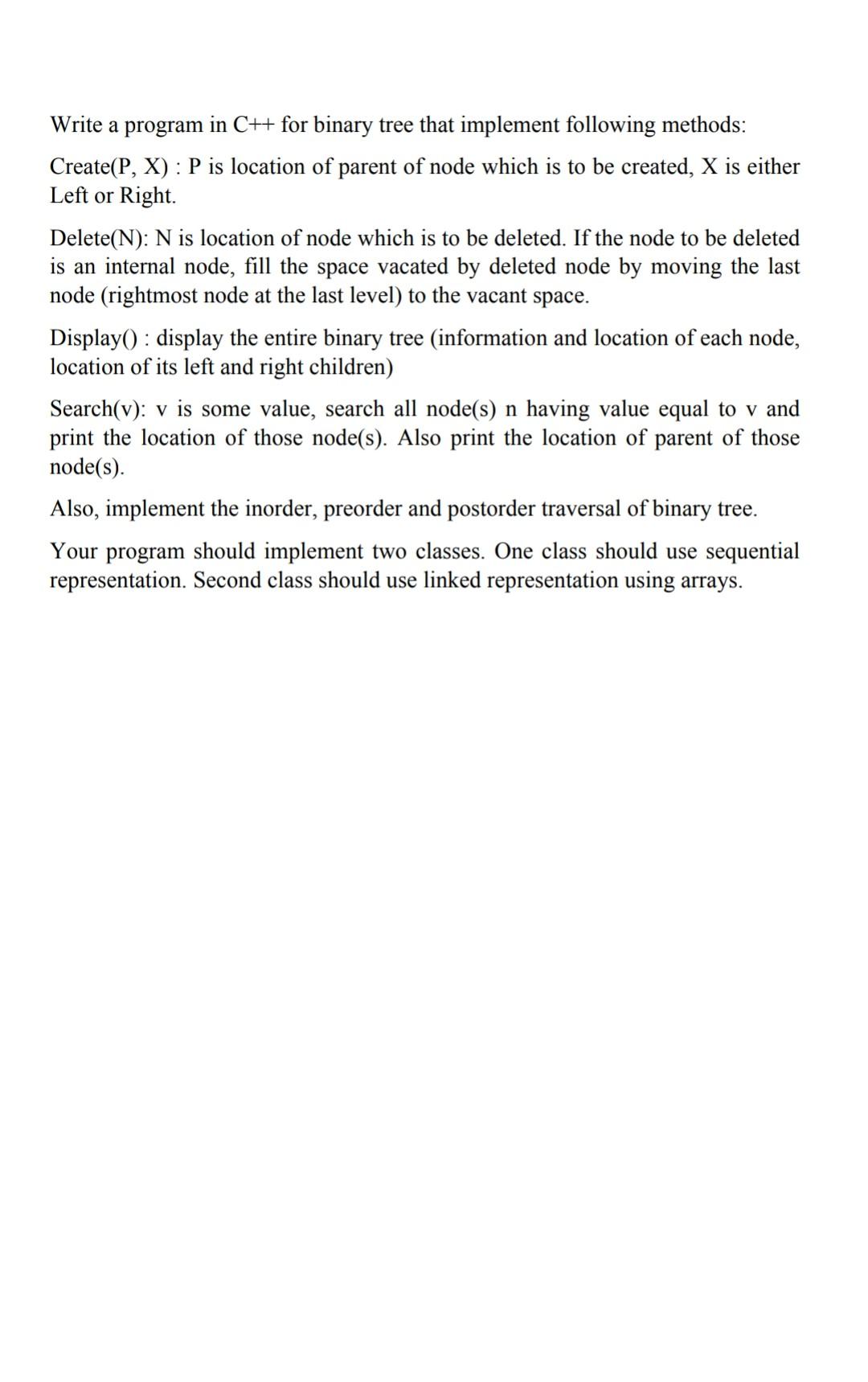 Write a program in C++ for binary tree that implement following methods:

Create(P, X) : P is location of parent of node which is to be created, X is either Left or Right.

Delete(N): N is location of node which is to be deleted. If the node to be deleted is an internal node, fill the space vacated by deleted node by moving the last node (rightmost node at the last level) to the vacant space.

Display() : display the entire binary tree (information and location of each node, location of its left and right children)

Search(v): v is some value, search all node(s) n having value equal to v and print the location of those node(s). Also print the location of parent of those node(s).

Also, implement the inorder, preorder and postorder traversal of binary tree.

Your program should implement two classes. One class should use sequential representation. Second class should use linked representation using arrays.